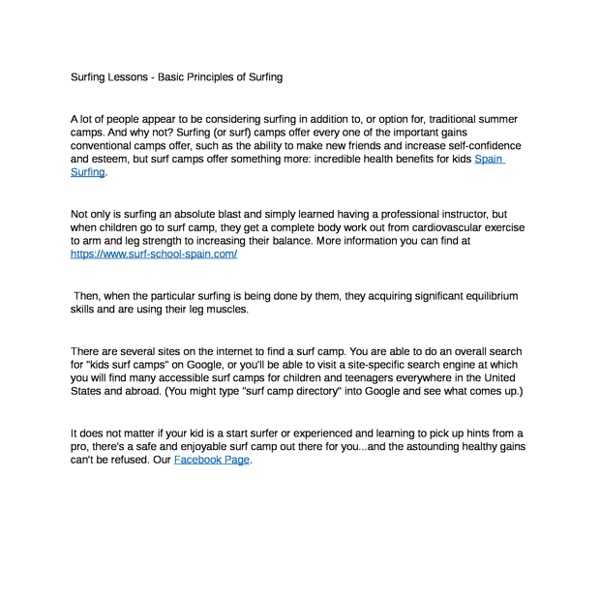 Surfing Lessons - Basic Principles of Surfing

A lot of people appear to be considering surfing in addition to, or option for, traditional summer camps. And why not? Surfing (or surf) camps offer every one of the important gains conventional camps offer, such as the ability to make new friends and increase self-confidence and esteem, but surf camps offer something more: incredible health benefits for kids Spain Surfing.

Not only is surfing an absolute blast and simply learned having a professional instructor, but when children go to surf camp, they get a complete body work out from cardiovascular exercise to arm and leg strength to increasing their balance. More information you can find at https://www.surf-school-spain.com/

Then, when the particular surfing is being done by them, they acquiring significant equilibrium skills and are using their leg muscles.

There are several sites on the internet to find a surf camp. You are able to do an overall search for "kids surf camps" on Google, or you'll be able to visit a site-specific search engine at which you will find many accessible surf camps for children and teenagers everywhere in the United States and abroad. (You might type "surf camp directory" into Google and see what comes up.)

It does not matter if your kid is a start surfer or experienced and learning to pick up hints from a pro, there's a safe and enjoyable surf camp out there for you...and the astounding healthy gains can't be refused. Our Facebook Page.